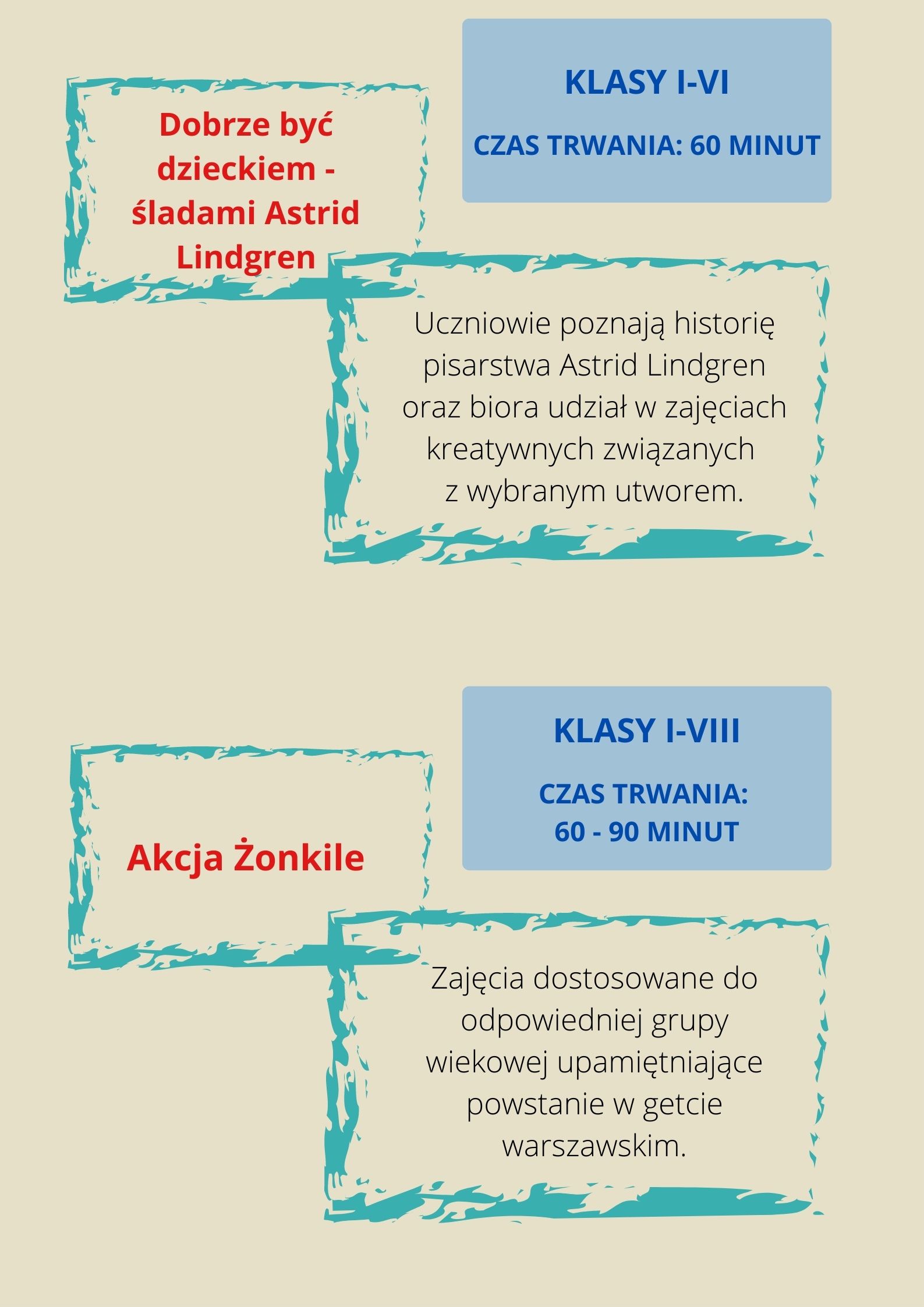 Dobrze być dzieckiem - śladami Astrid Lindgren

KLASY I-VI

CZAS TRWANIA: 60 MINUT

Uczniowie poznają historię pisarstwa Astrid Lindgren oraz biora udział w zajęciach kreatywnych związanych z wybranym utworem.

Akcja Żonkile

KLASY I-VIII

CZAS TRWANIA: 60 - 90 MINUT

Zajęcia dostosowane do odpowiedniej grupy wiekowej upamiętniające powstanie w getcie warszawskim.